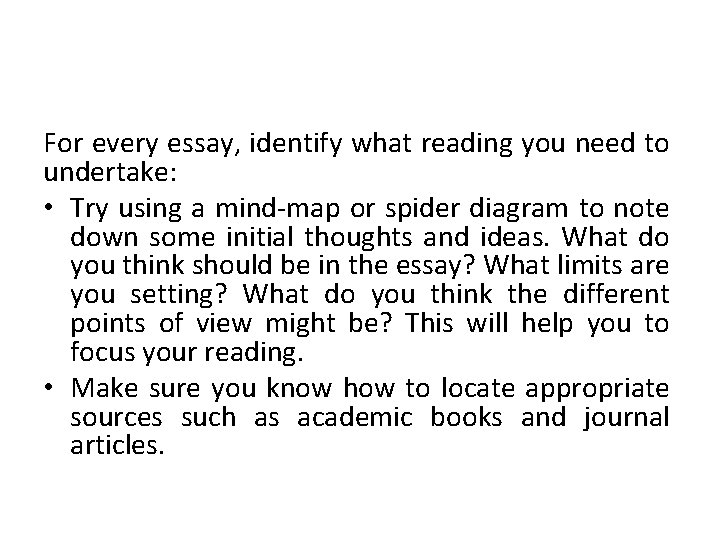 For every essay, identify what reading you need to undertake:

• Try using a mind-map or spider diagram to note down some initial thoughts and ideas. What do you think should be in the essay? What limits are you setting? What do you think the different points of view might be? This will help you to focus your reading.

• Make sure you know how to locate appropriate sources such as academic books and journal articles.